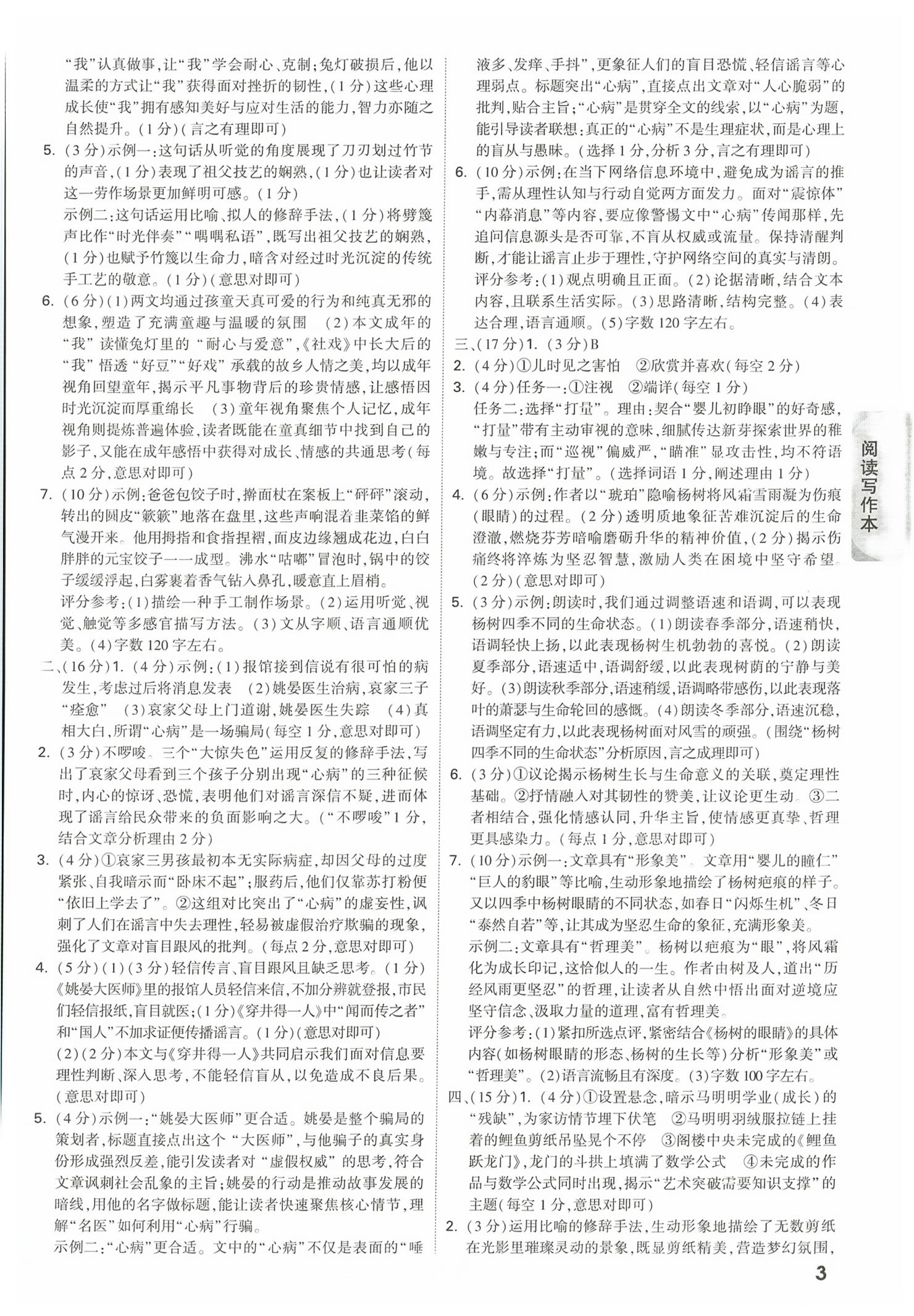 “我”认真做事,让“我”学会耐心、克制;兔灯破损后,他以温柔的方式让“我”获得面对挫折的韧性,(1分)这些心理成长使“我”拥有感知美好与应对生活的能力,智力亦随之自然提升。(1分)(言之有理即可)

5.(3分)示例一:这句话从听觉的角度展现了刀刃划过竹节的声音,(1分)表现了祖父技艺的娴熟,(1分)也让读者对这一劳作场景更加鲜明可感。(1分)

示例二:这句话运用比喻、拟人的修辞手法,(1分)将劈篾声比作“时光伴奏”“喁喁私语”,既写出祖父技艺的娴熟,(1分)也赋予竹篾以生命力,暗含对经过时光沉淀的传统手工艺的敬意。(1分)(意思对即可)

6.(6分)(1)两文均通过孩童天真可爱的行为和纯真无邪的想象,塑造了充满童趣与温暖的氛围 (2)本文成年的“我”读懂兔灯里的“耐心与爱意”,《社戏》中长大后的“我”悟透“好豆”“好戏”承载的故乡人情之美,均以成年视角回望童年,揭示平凡事物背后的珍贵情感,让感悟因时光沉淀而厚重绵长 (3)童年视角聚焦个人记忆,成年视角则提炼普遍体验,读者既能在童真细节中找到自己的影子,又能在成年感悟中获得对成长、情感的共通思考(每点2分,意思对即可)

7.(10分)示例:爸爸包饺子时,擀面杖在案板上“砰砰”滚动,转出的圆皮“簌簌”地落在盘里,这些声响混着韭菜馅的鲜气漫开来。他用拇指和食指捏褶,面皮边缘翘成花边,白白胖胖的元宝饺子一一成型。沸水“咕嘟”冒泡时,锅中的饺子缓缓浮起,白雾裹着香气钻入鼻孔,暖意直上眉梢。

评分参考:(1)描绘一种手工制作场景。(2)运用听觉、视觉、触觉等多感官描写方法。(3)文从字顺、语言通顺优美。(4)字数120字左右。

二、(16分)1.(4分)示例:(1)报馆接到信说有很可怕的病发生,考虑过后将消息发表 (2)姚晏医生治病,哀家三子“痊愈” (3)哀家父母上门道谢,姚晏医生失踪 (4)真相大白,所谓“心病”是一场骗局(每空1分,意思对即可)

2.(3分)不啰唆。三个“大惊失色”运用反复的修辞手法,写出了哀家父母看到三个孩子分别出现“心病”的三种征候时,内心的惊讶、恐慌,表明他们对谣言深信不疑,进而体现了谣言给民众带来的负面影响之大。(“不啰唆”1分,结合文章分析理由2分)

3.(4分)①哀家三男孩最初本无实际病症,却因父母的过度紧张、自我暗示而“卧床不起”;服药后,他们仅靠苏打粉便“依旧上学去了”。②这组对比突出了“心病”的虚妄性,讽刺了人们在谣言中失去理性,轻易被虚假治疗欺骗的现象,强化了文章对盲目跟风的批判。(每点2分,意思对即可)

4.(5分)(1)(3分)轻信传言、盲目跟风且缺乏思考。(1分)《姚晏大医师》里的报馆人员轻信来信,不加分辨就登报,市民们轻信报纸,盲目就医;(1分)《穿井得一人》中“闻而传之者”和“国人”不加求证便传播谣言。(1分)(意思对即可)

(2)(2分)本文与《穿井得一人》共同启示我们面对信息要理性判断、深入思考,不能轻信盲从,以免造成不良后果。(意思对即可)

5.(4分)示例一:“姚晏大医师”更合适。姚晏是整个骗局的策划者,标题直接点出这个“大医师”,与他骗子的真实身份形成强烈反差,能引发读者对“虚假权威”的思考,符合文章讽刺社会乱象的主旨;姚晏的行动是推动故事发展的暗线,用他的名字做标题,能让读者快速聚焦核心情节,理解“名医”如何利用“心病”行骗。

示例二:“心病”更合适。文中的“心病”不仅是表面的“唾液多、发痒、手抖”,更象征人们的盲目恐慌、轻信谣言等心理弱点。标题突出“心病”,直接点出文章对“人心脆弱”的批判,贴合主旨;“心病”是贯穿全文的线索,以“心病”为题,能引导读者联想:真正的“心病”不是生理症状,而是心理上的盲从与愚昧。(选择1分,分析3分,言之有理即可)

6.(10分)示例:在当下网络信息环境中,避免成为谣言的推手,需从理性认知与行动自觉两方面发力。面对“震惊体”“内幕消息”等内容,要应像警惕文中“心病”传闻那样,先追问信息源头是否可靠,不盲从权威或流量。保持清醒判断,才能让谣言止步于理性,守护网络空间的真实与清朗。

评分参考:(1)观点明确且正面。(2)论据清晰,结合文本内容,且联系生活实际。(3)思路清晰,结构完整。(4)表达合理,语言通顺。(5)字数120字左右。

三、(17分)1.(3分)B

2.(4分)①儿时见之害怕 ②欣赏并喜欢(每空2分)

3.(4分)任务一:①注视 ②端详(每空1分)

任务二:选择“打量”。理由:契合“婴儿初睁眼”的好奇感,“打量”带有主动审视的意味,细腻传达新芽探索世界的稚嫩与专注;而“巡视”偏威严,“瞄准”显攻击性,均不符语境。故选择“打量”。(选择词语1分,阐述理由1分)

4.(6分)示例:作者以“琥珀”隐喻杨树将风霜雪雨凝为伤痕(眼睛)的过程。(2分)透明质地象征苦难沉淀后的生命澄澈,燃烧芬芳暗喻磨砺升华的精神价值,(2分)揭示伤痛终将淬炼为坚忍智慧,激励人类在困境中坚守希望。(2分)(意思对即可)

5.(3分)示例:朗读时,我们通过调整语速和语调,可以表现杨树四季不同的生命状态。(1)朗读春季部分,语速稍快,语调轻快上扬,以此表现杨树生机勃勃的喜悦。(2)朗读夏季部分,语速适中,语调舒缓,以此表现树荫的宁静与美好。(3)朗读秋季部分,语速稍缓,语调略带感伤,以此表现落叶的萧瑟与生命轮回的感慨。(4)朗读冬季部分,语速沉稳,语调坚定有力,以此表现杨树面对风雪的顽强。(围绕“杨树四季不同的生命状态”分析原因,言之成理即可)

6.(3分)①议论揭示杨树生长与生命意义的关联,奠定理性基础。②抒情融入对其韧性的赞美,让议论更生动。③二者相结合,强化情感认同,升华主旨,使情感更真挚、哲理更具感染力。(每点1分,意思对即可)

7.(10分)示例一:文章具有“形象美”。文章用“婴儿的瞳仁”“巨人的豹眼”等比喻,生动形象地描绘了杨树疤痕的样子。又以四季中杨树眼睛的不同状态,如春日“闪烁生机”、冬日“泰然自若”等,让其成为坚忍生命的象征,充满形象美。

示例二:文章具有“哲理美”。杨树以疤痕为“眼”,将风霜化为成长印记,这恰似人的一生。作者由树及人,道出“历经风雨更坚忍”的哲理,让读者从自然中悟出面对逆境应坚守信念、汲取力量的道理,富有哲理美。

评分参考:(1)紧扣所选点评,紧密结合《杨树的眼睛》的具体内容(如杨树眼睛的形态、杨树的生长等)分析“形象美”或“哲理美”。(2)语言流畅且有深度。(3)字数100字左右。

四、(15分)1.(4分)①设置悬念,暗示马明明学业(成长)的“残缺”,为家访情节埋下伏笔 ②马明明羽绒服拉链上挂着的鲤鱼剪纸吊坠晃个不停 ③阁楼中央未完成的《鲤鱼跃龙门》,龙门的斗拱上填满了数学公式 ④未完成的作品与数学公式同时出现,揭示“艺术突破需要知识支撑”的主题(每空1分,意思对即可)

2.(3分)运用比喻的修辞手法,生动形象地描绘了无数剪纸在光影里璀璨灵动的景象,既显剪纸精美,营造梦幻氛围,

阅读写作本

3